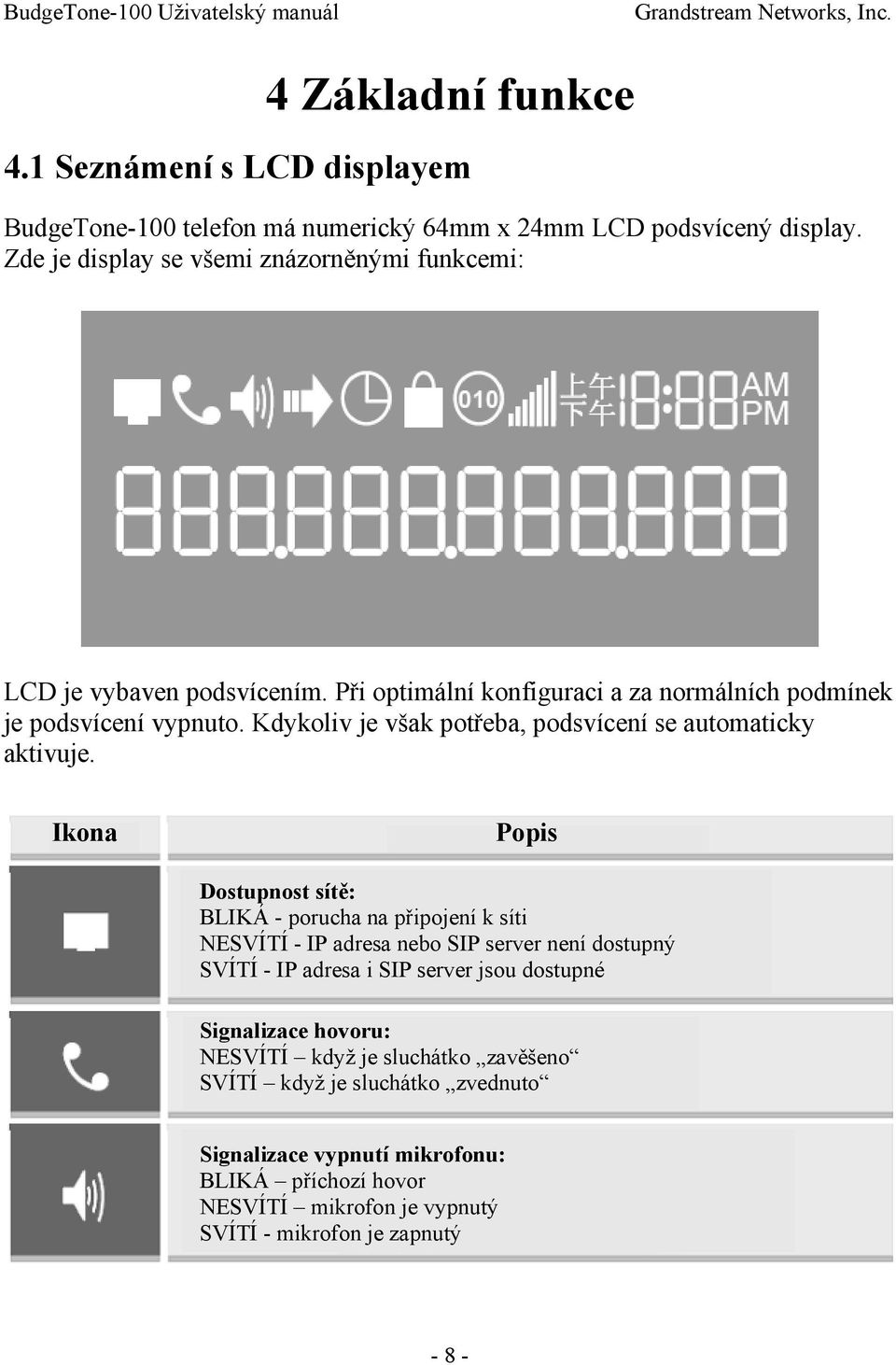 BudgeTone-100 Uživatelský manuál Grandstream Networks, Inc.

4 Základní funkce

4.1 Seznámení s LCD displayem

BudgeTone-100 telefon má numerický 64mm x 24mm LCD podsvícený display. Zde je display se všemi znázorněnými funkcemi:

010 上午 下午 18:88 AM PM

888.888.888.888

LCD je vybaven podsvícením. Při optimální konfiguraci a za normálních podmínek je podsvícení vypnuto. Kdykoliv je však potřeba, podsvícení se automaticky aktivuje.

| Ikona | Popis |
|---|---|
| | **Dostupnost sítě:** BLIKÁ - porucha na připojení k síti NESVÍTÍ - IP adresa nebo SIP server není dostupný SVÍTÍ - IP adresa i SIP server jsou dostupné |
| | **Signalizace hovoru:** NESVÍTÍ – když je sluchátko „zavěšeno“ SVÍTÍ – když je sluchátko „zvednuto“ |
| | **Signalizace vypnutí mikrofonu:** BLIKÁ – příchozí hovor NESVÍTÍ – mikrofon je vypnutý SVÍTÍ - mikrofon je zapnutý |

- 8 -